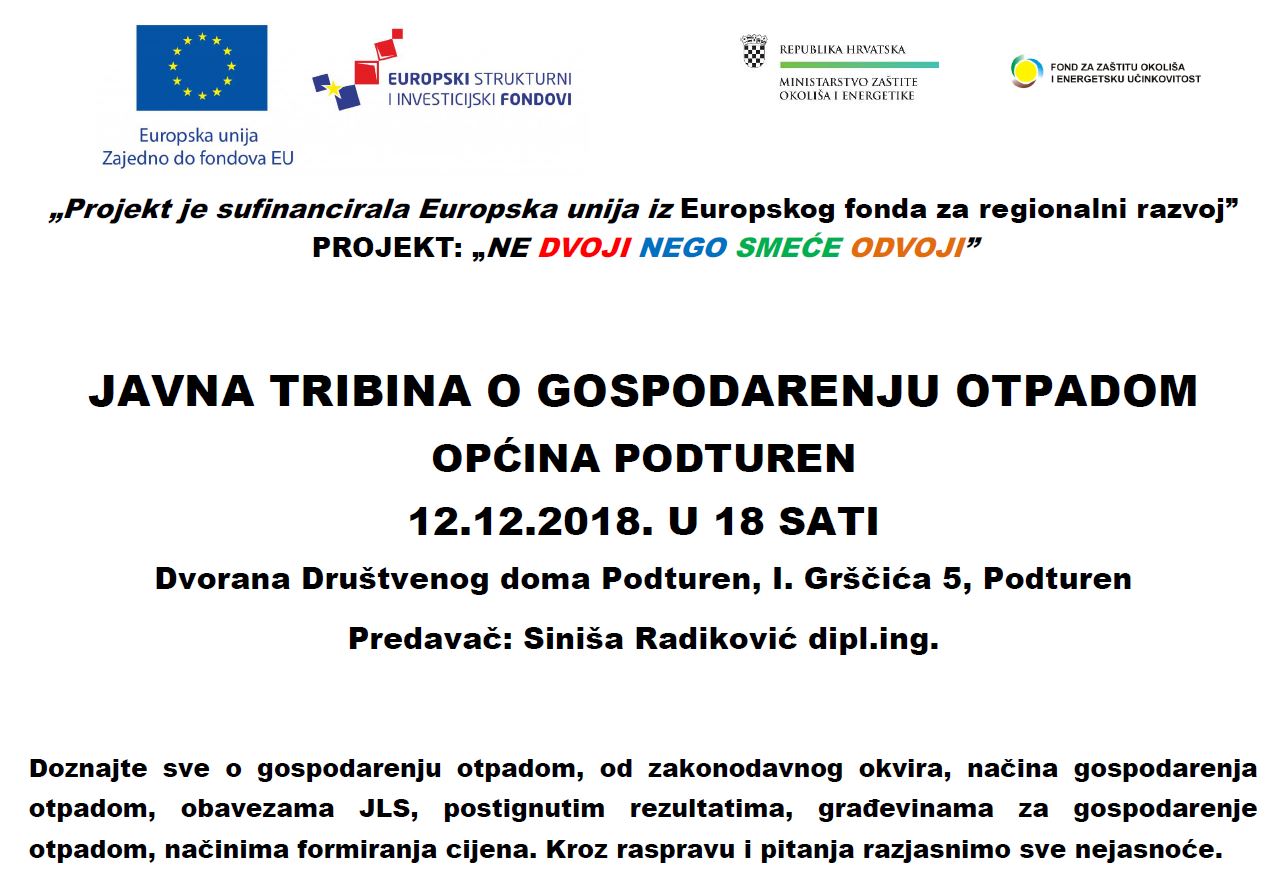 Europska unija
Zajedno do fondova EU

EUROPSKI STRUKTURNI I INVESTICIJSKI FONDOVI

REPUBLIKA HRVATSKA
MINISTARSTVO ZAŠTITE OKOLIŠA I ENERGETIKE

FOND ZA ZAŠTITU OKOLIŠA I ENERGETSKU UČINKOVITOST

„Projekt je sufinancirala Europska unija iz Europskog fonda za regionalni razvoj”
PROJEKT: „NE DVOJI NEGO SMEĆE ODVOJI”

JAVNA TRIBINA O GOSPODARENJU OTPADOM
OPĆINA PODTUREN
12.12.2018. U 18 SATI
Dvorana Društvenog doma Podturen, I. Grščića 5, Podturen
Predavač: Siniša Radiković dipl.ing.

Doznajte sve o gospodarenju otpadom, od zakonodavnog okvira, načina gospodarenja otpadom, obavezama JLS, postignutim rezultatima, građevinama za gospodarenje otpadom, načinima formiranja cijena. Kroz raspravu i pitanja razjasnimo sve nejasnoće.